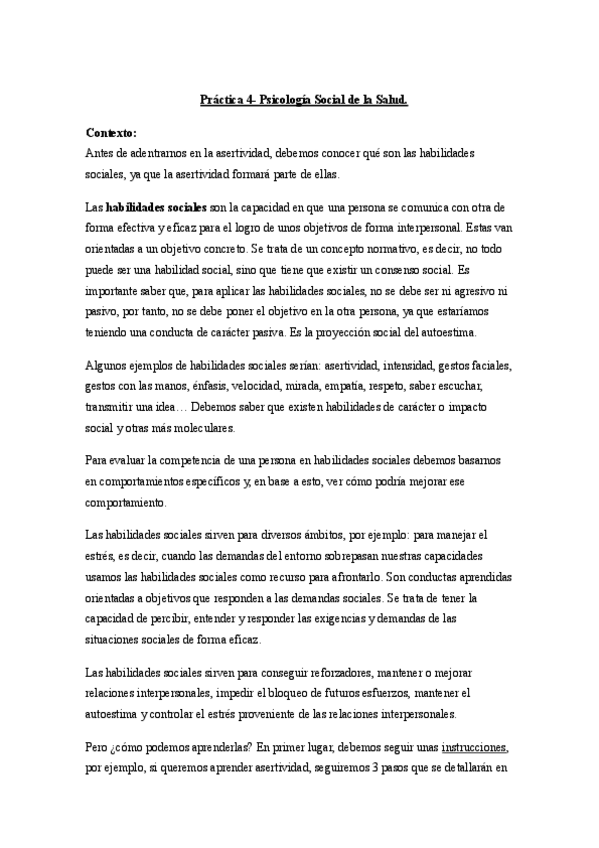 Práctica 4- Psicología Social de la Salud.

Contexto:
Antes de adentrarnos en la asertividad, debemos conocer qué son las habilidades sociales, ya que la asertividad formará parte de ellas.

Las habilidades sociales son la capacidad en que una persona se comunica con otra de forma efectiva y eficaz para el logro de unos objetivos de forma interpersonal. Estas van orientadas a un objetivo concreto. Se trata de un concepto normativo, es decir, no todo puede ser una habilidad social, sino que tiene que existir un consenso social. Es importante saber que, para aplicar las habilidades sociales, no se debe ser ni agresivo ni pasivo, por tanto, no se debe poner el objetivo en la otra persona, ya que estaríamos teniendo una conducta de carácter pasiva. Es la proyección social del autoestima.

Algunos ejemplos de habilidades sociales serían: asertividad, intensidad, gestos faciales, gestos con las manos, énfasis, velocidad, mirada, empatía, respeto, saber escuchar, transmitir una idea… Debemos saber que existen habilidades de carácter o impacto social y otras más moleculares.

Para evaluar la competencia de una persona en habilidades sociales debemos basarnos en comportamientos específicos y, en base a esto, ver cómo podría mejorar ese comportamiento.

Las habilidades sociales sirven para diversos ámbitos, por ejemplo: para manejar el estrés, es decir, cuando las demandas del entorno sobrepasan nuestras capacidades usamos las habilidades sociales como recurso para afrontarlo. Son conductas aprendidas orientadas a objetivos que responden a las demandas sociales. Se trata de tener la capacidad de percibir, entender y responder las exigencias y demandas de las situaciones sociales de forma eficaz.

Las habilidades sociales sirven para conseguir reforzadores, mantener o mejorar relaciones interpersonales, impedir el bloqueo de futuros esfuerzos, mantener el autoestima y controlar el estrés proveniente de las relaciones interpersonales.

Pero ¿cómo podemos aprenderlas? En primer lugar, debemos seguir unas instrucciones, por ejemplo, si queremos aprender asertividad, seguiremos 3 pasos que se detallarán en